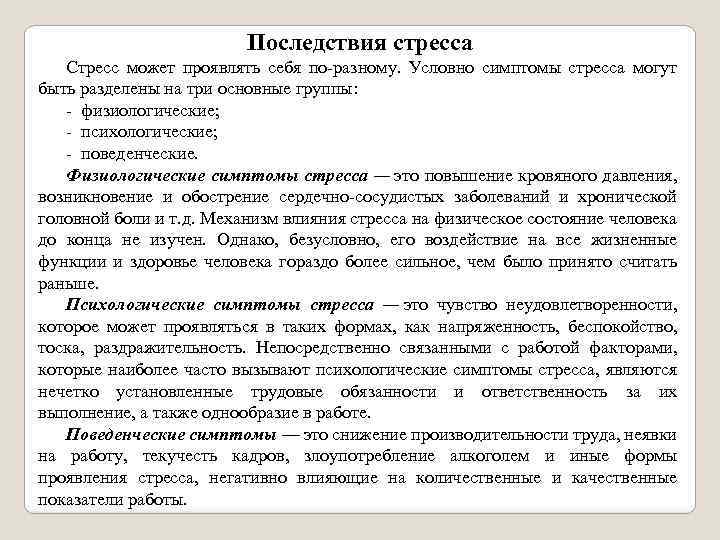 Последствия стресса

Стресс может проявлять себя по-разному. Условно симптомы стресса могут быть разделены на три основные группы:

- физиологические;
- психологические;
- поведенческие.

Физиологические симптомы стресса — это повышение кровяного давления, возникновение и обострение сердечно-сосудистых заболеваний и хронической головной боли и т.д. Механизм влияния стресса на физическое состояние человека до конца не изучен. Однако, безусловно, его воздействие на все жизненные функции и здоровье человека гораздо более сильное, чем было принято считать раньше.

Психологические симптомы стресса — это чувство неудовлетворенности, которое может проявляться в таких формах, как напряженность, беспокойство, тоска, раздражительность. Непосредственно связанными с работой факторами, которые наиболее часто вызывают психологические симптомы стресса, являются нечетко установленные трудовые обязанности и ответственность за их выполнение, а также однообразие в работе.

Поведенческие симптомы — это снижение производительности труда, неявки на работу, текучесть кадров, злоупотребление алкоголем и иные формы проявления стресса, негативно влияющие на количественные и качественные показатели работы.